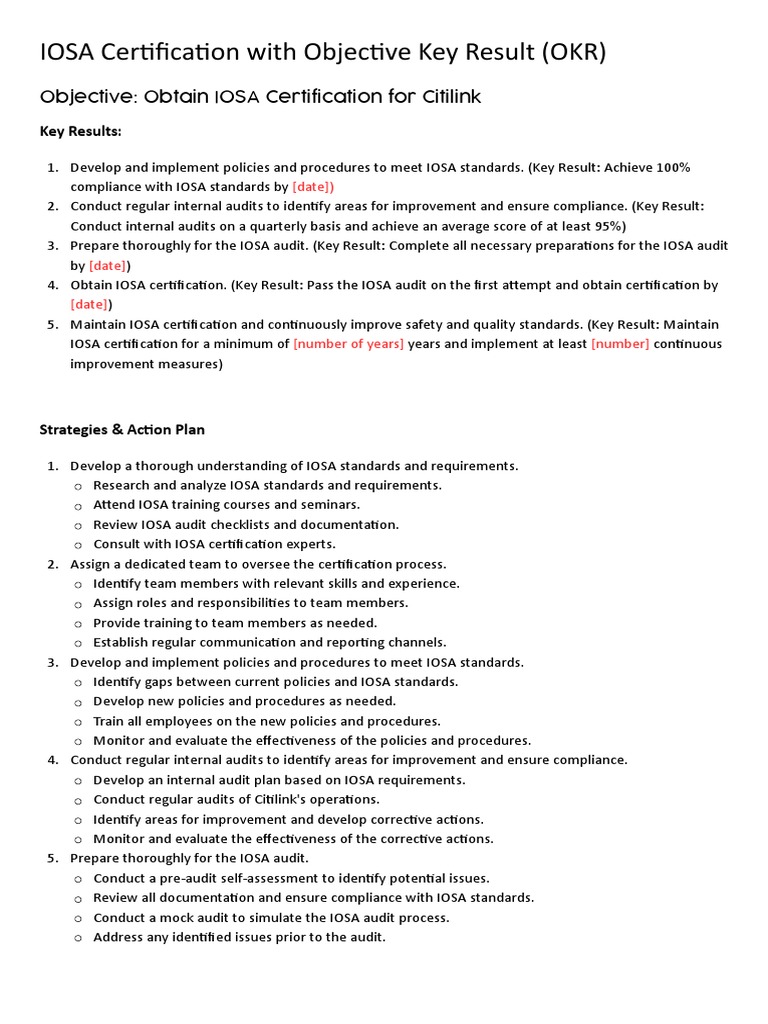 IOSA Certification with Objective Key Result (OKR)

Objective: Obtain IOSA Certification for Citilink

Key Results:

1. Develop and implement policies and procedures to meet IOSA standards. (Key Result: Achieve 100% compliance with IOSA standards by [date])
2. Conduct regular internal audits to identify areas for improvement and ensure compliance. (Key Result: Conduct internal audits on a quarterly basis and achieve an average score of at least 95%)
3. Prepare thoroughly for the IOSA audit. (Key Result: Complete all necessary preparations for the IOSA audit by [date])
4. Obtain IOSA certification. (Key Result: Pass the IOSA audit on the first attempt and obtain certification by [date])
5. Maintain IOSA certification and continuously improve safety and quality standards. (Key Result: Maintain IOSA certification for a minimum of [number of years] years and implement at least [number] continuous improvement measures)

Strategies & Action Plan

1. Develop a thorough understanding of IOSA standards and requirements.
   o Research and analyze IOSA standards and requirements.
   o Attend IOSA training courses and seminars.
   o Review IOSA audit checklists and documentation.
   o Consult with IOSA certification experts.
2. Assign a dedicated team to oversee the certification process.
   o Identify team members with relevant skills and experience.
   o Assign roles and responsibilities to team members.
   o Provide training to team members as needed.
   o Establish regular communication and reporting channels.
3. Develop and implement policies and procedures to meet IOSA standards.
   o Identify gaps between current policies and IOSA standards.
   o Develop new policies and procedures as needed.
   o Train all employees on the new policies and procedures.
   o Monitor and evaluate the effectiveness of the policies and procedures.
4. Conduct regular internal audits to identify areas for improvement and ensure compliance.
   o Develop an internal audit plan based on IOSA requirements.
   o Conduct regular audits of Citilink's operations.
   o Identify areas for improvement and develop corrective actions.
   o Monitor and evaluate the effectiveness of the corrective actions.
5. Prepare thoroughly for the IOSA audit.
   o Conduct a pre-audit self-assessment to identify potential issues.
   o Review all documentation and ensure compliance with IOSA standards.
   o Conduct a mock audit to simulate the IOSA audit process.
   o Address any identified issues prior to the audit.